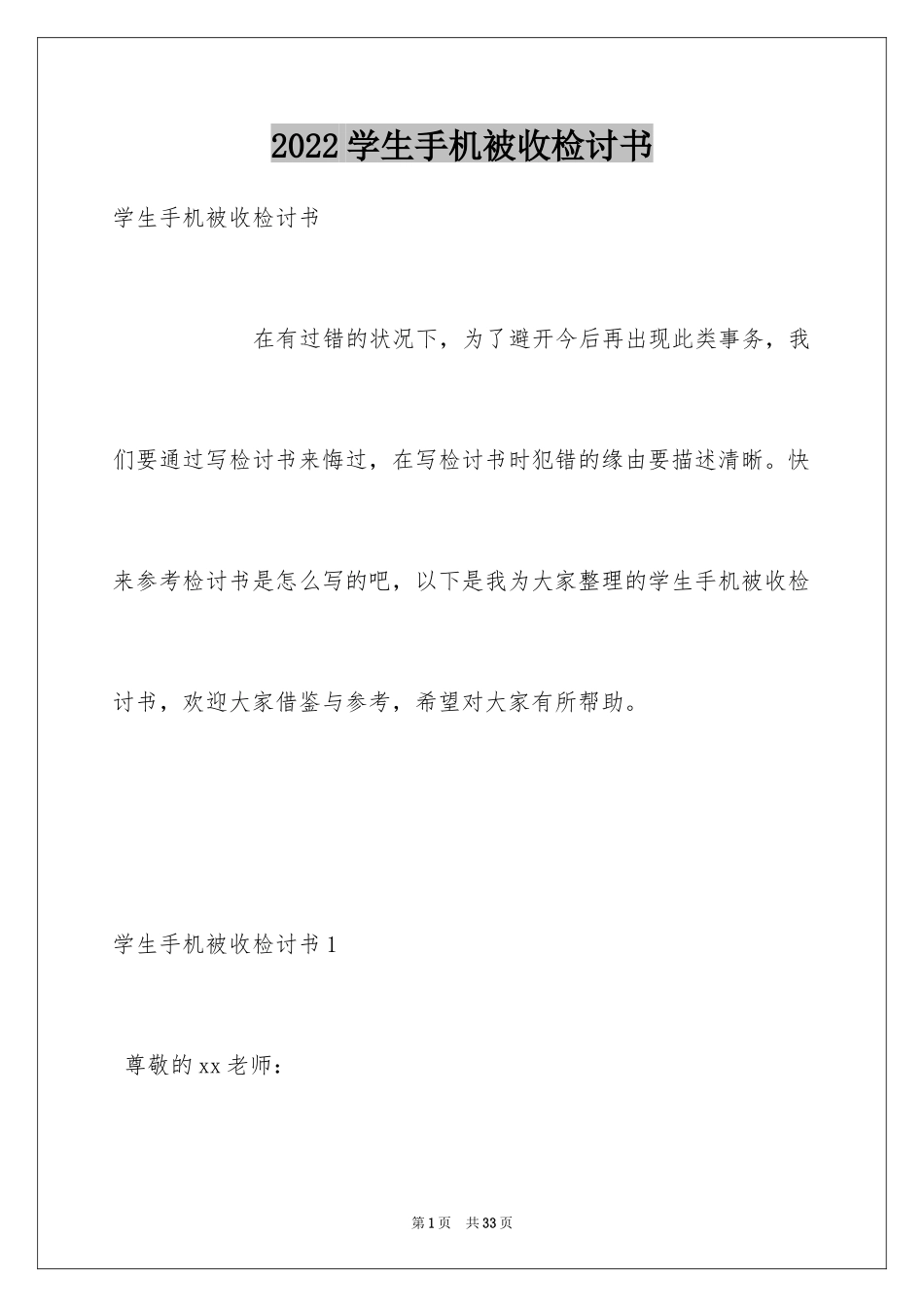 2022学生手机被收检讨书

学生手机被收检讨书

在有过错的状况下，为了避开今后再出现此类事务，我们要通过写检讨书来悔过，在写检讨书时犯错的缘由要描述清晰。快来参考检讨书是怎么写的吧，以下是我为大家整理的学生手机被收检讨书，欢迎大家借鉴与参考，希望对大家有所帮助。

学生手机被收检讨书1

尊敬的xx老师：

第1页 共33页